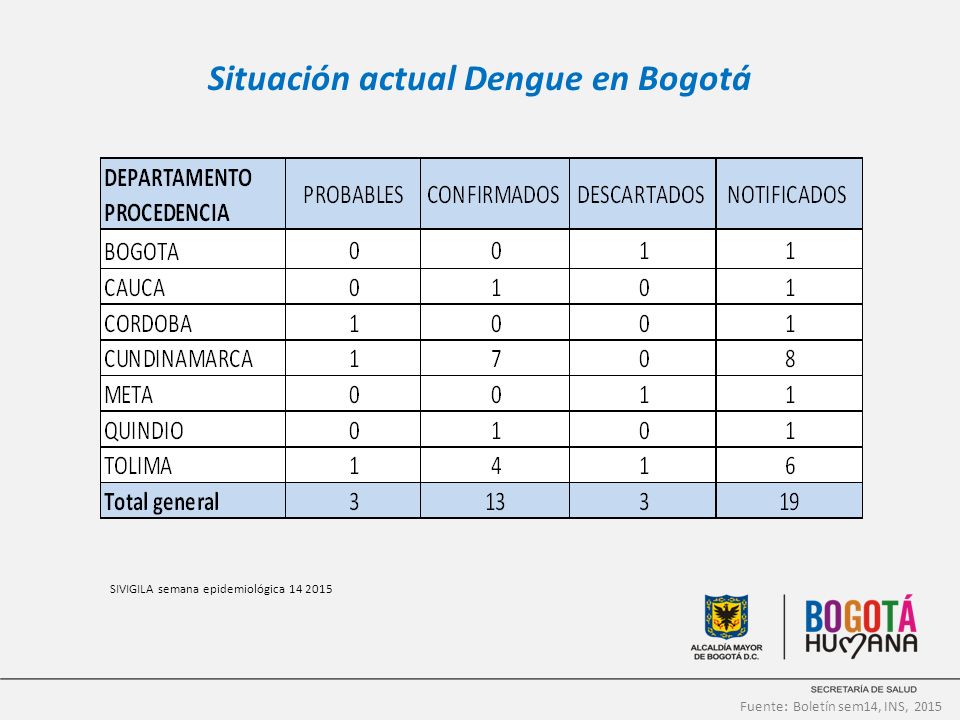 Situación actual Dengue en Bogotá

| DEPARTAMENTO PROCEDENCIA | PROBABLES | CONFIRMADOS | DESCARTADOS | NOTIFICADOS |
|---|---|---|---|---|
| BOGOTA | 0 | 0 | 1 | 1 |
| CAUCA | 0 | 1 | 0 | 1 |
| CORDOBA | 1 | 0 | 0 | 1 |
| CUNDINAMARCA | 1 | 7 | 0 | 8 |
| META | 0 | 0 | 1 | 1 |
| QUINDIO | 0 | 1 | 0 | 1 |
| TOLIMA | 1 | 4 | 1 | 6 |
| Total general | 3 | 13 | 3 | 19 |

SIVIGILA semana epidemiológica 14 2015

ALCALDÍA MAYOR DE BOGOTÁ D.C.

BOGOTÁ HUMANA

SECRETARÍA DE SALUD

Fuente: Boletín sem14, INS, 2015